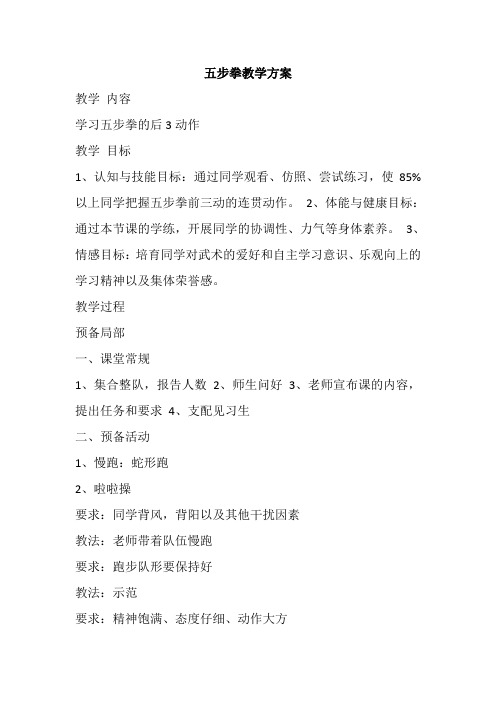 五步拳教学方案

教学 内容

学习五步拳的后 3 动作

教学 目标

1、认知与技能目标：通过同学观看、仿照、尝试练习，使 85%以上同学把握五步拳前三动的连贯动作。 2、体能与健康目标：通过本节课的学练，开展同学的协调性、力气等身体素养。 3、情感目标：培育同学对武术的爱好和自主学习意识、乐观向上的学习精神以及集体荣誉感。

教学过程

预备局部

一、课堂常规

1、集合整队，报告人数 2、师生问好 3、老师宣布课的内容，提出任务和要求 4、支配见习生

二、预备活动

1、慢跑：蛇形跑

2、啦啦操

要求：同学背风，背阳以及其他干扰因素

教法：老师带着队伍慢跑

要求：跑步队形要保持好

教法：示范

要求：精神饱满、态度仔细、动作大方